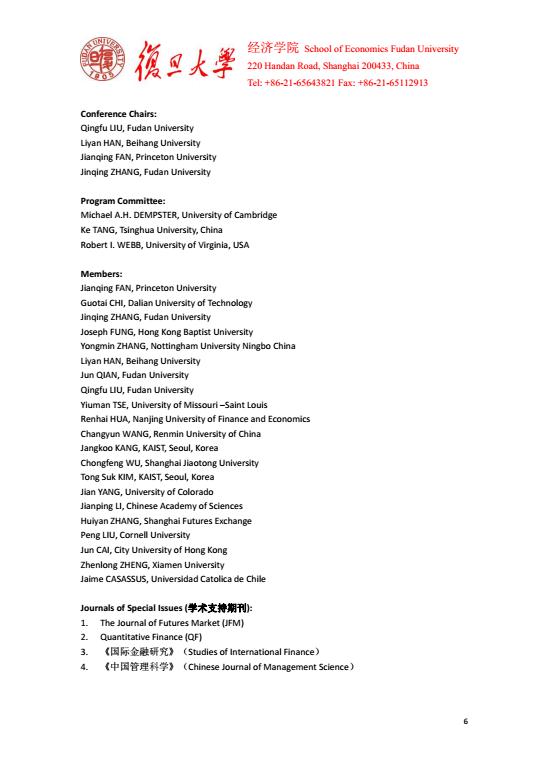 FUDAN UNIVERSITY 1905 復旦大學 经济学院 School of Economics Fudan University
220 Handan Road, Shanghai 200433, China
Tel: +86-21-65643821 Fax: +86-21-65112913

Conference Chairs:
Qingfu LIU, Fudan University
Liyan HAN, Beihang University
Jianqing FAN, Princeton University
Jinqing ZHANG, Fudan University

Program Committee:
Michael A.H. DEMPSTER, University of Cambridge
Ke TANG, Tsinghua University, China
Robert I. WEBB, University of Virginia, USA

Members:
Jianqing FAN, Princeton University
Guotai CHI, Dalian University of Technology
Jinqing ZHANG, Fudan University
Joseph FUNG, Hong Kong Baptist University
Yongmin ZHANG, Nottingham University Ningbo China
Liyan HAN, Beihang University
Jun QIAN, Fudan University
Qingfu LIU, Fudan University
Yiuman TSE, University of Missouri –Saint Louis
Renhai HUA, Nanjing University of Finance and Economics
Changyun WANG, Renmin University of China
Jangkoo KANG, KAIST, Seoul, Korea
Chongfeng WU, Shanghai Jiaotong University
Tong Suk KIM, KAIST, Seoul, Korea
Jian YANG, University of Colorado
Jianping LI, Chinese Academy of Sciences
Huiyan ZHANG, Shanghai Futures Exchange
Peng LIU, Cornell University
Jun CAI, City University of Hong Kong
Zhenlong ZHENG, Xiamen University
Jaime CASASSUS, Universidad Catolica de Chile

Journals of Special Issues (学术支持期刊):
1. The Journal of Futures Market (JFM)
2. Quantitative Finance (QF)
3. 《国际金融研究》（Studies of International Finance）
4. 《中国管理科学》（Chinese Journal of Management Science）

6